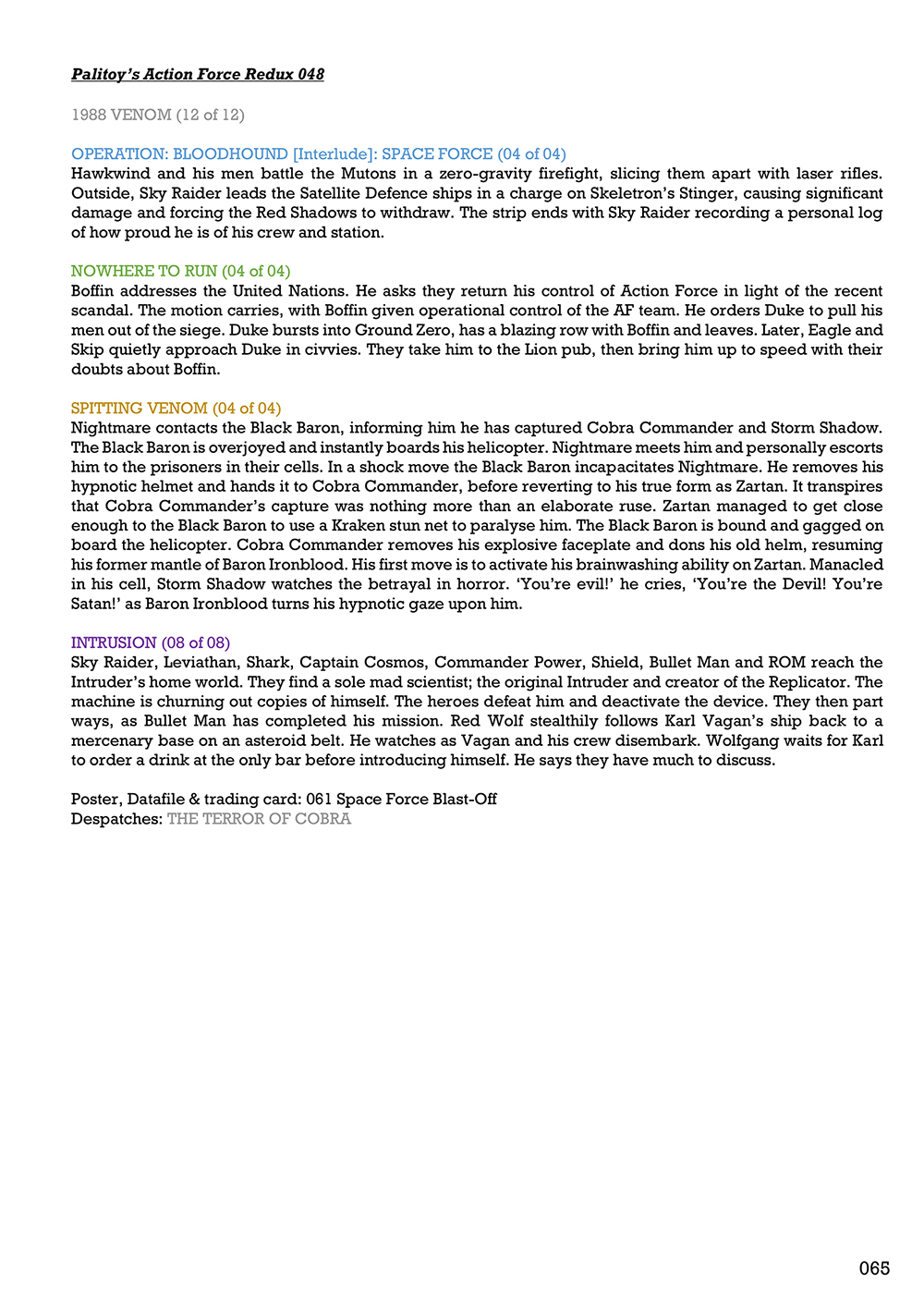 Palitoy's Action Force Redux 048

1988 VENOM (12 of 12)

OPERATION: BLOODHOUND [Interlude]: SPACE FORCE (04 of 04)
Hawkwind and his men battle the Mutons in a zero-gravity firefight, slicing them apart with laser rifles. Outside, Sky Raider leads the Satellite Defence ships in a charge on Skeletron's Stinger, causing significant damage and forcing the Red Shadows to withdraw. The strip ends with Sky Raider recording a personal log of how proud he is of his crew and station.

NOWHERE TO RUN (04 of 04)
Boffin addresses the United Nations. He asks they return his control of Action Force in light of the recent scandal. The motion carries, with Boffin given operational control of the AF team. He orders Duke to pull his men out of the siege. Duke bursts into Ground Zero, has a blazing row with Boffin and leaves. Later, Eagle and Skip quietly approach Duke in civvies. They take him to the Lion pub, then bring him up to speed with their doubts about Boffin.

SPITTING VENOM (04 of 04)
Nightmare contacts the Black Baron, informing him he has captured Cobra Commander and Storm Shadow. The Black Baron is overjoyed and instantly boards his helicopter. Nightmare meets him and personally escorts him to the prisoners in their cells. In a shock move the Black Baron incapacitates Nightmare. He removes his hypnotic helmet and hands it to Cobra Commander, before reverting to his true form as Zartan. It transpires that Cobra Commander's capture was nothing more than an elaborate ruse. Zartan managed to get close enough to the Black Baron to use a Kraken stun net to paralyse him. The Black Baron is bound and gagged on board the helicopter. Cobra Commander removes his explosive faceplate and dons his old helm, resuming his former mantle of Baron Ironblood. His first move is to activate his brainwashing ability on Zartan. Manacled in his cell, Storm Shadow watches the betrayal in horror. 'You're evil!' he cries, 'You're the Devil! You're Satan!' as Baron Ironblood turns his hypnotic gaze upon him.

INTRUSION (08 of 08)
Sky Raider, Leviathan, Shark, Captain Cosmos, Commander Power, Shield, Bullet Man and ROM reach the Intruder's home world. They find a sole mad scientist; the original Intruder and creator of the Replicator. The machine is churning out copies of himself. The heroes defeat him and deactivate the device. They then part ways, as Bullet Man has completed his mission. Red Wolf stealthily follows Karl Vagan's ship back to a mercenary base on an asteroid belt. He watches as Vagan and his crew disembark. Wolfgang waits for Karl to order a drink at the only bar before introducing himself. He says they have much to discuss.

Poster, Datafile & trading card: 061 Space Force Blast-Off
Despatches: THE TERROR OF COBRA

065